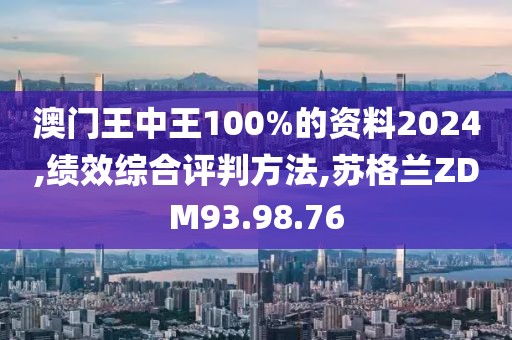 澳门王中王100%的资料2024,绩效综合评判方法,苏格兰ZDM93.98.76